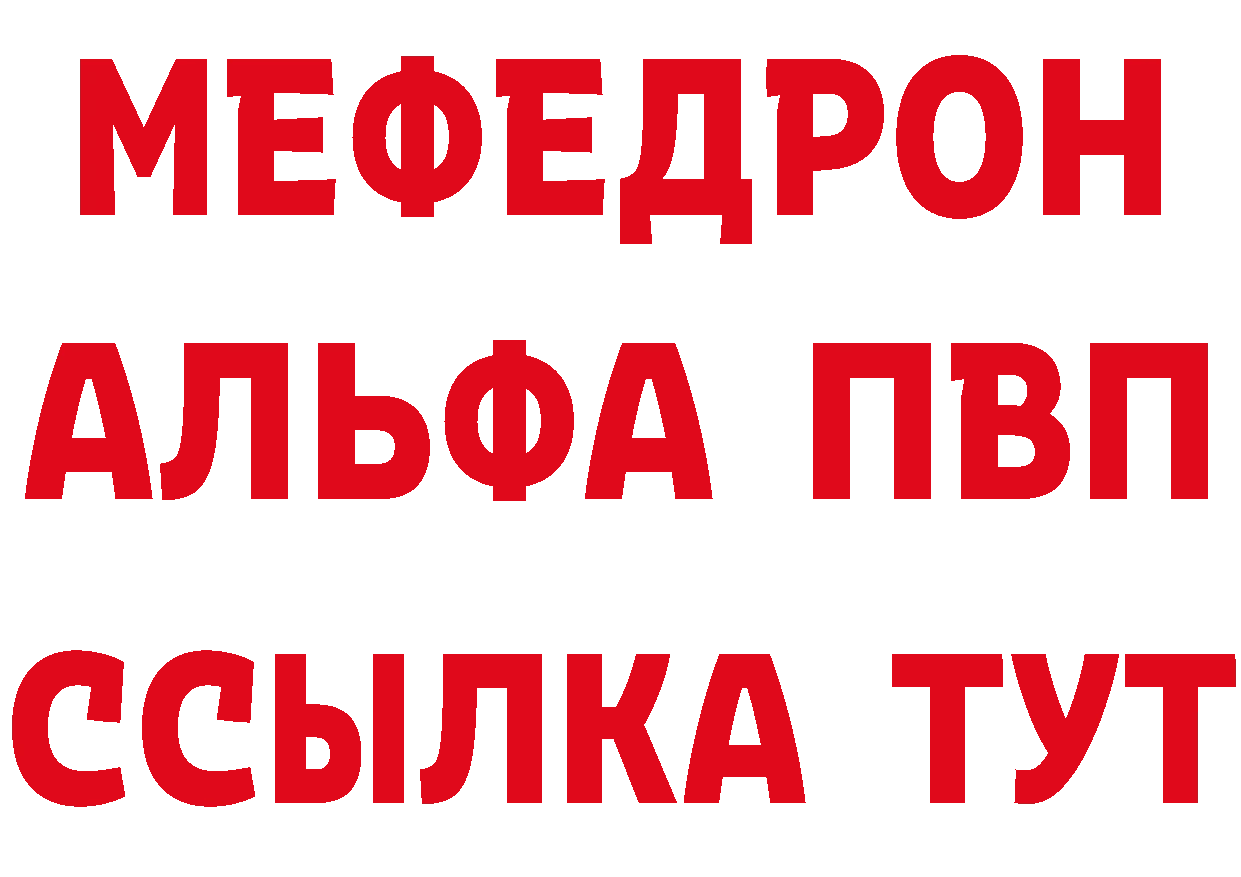 МЕФЕДРОН
АЛЬФА ПВП
ССЫЛКА ТУТ